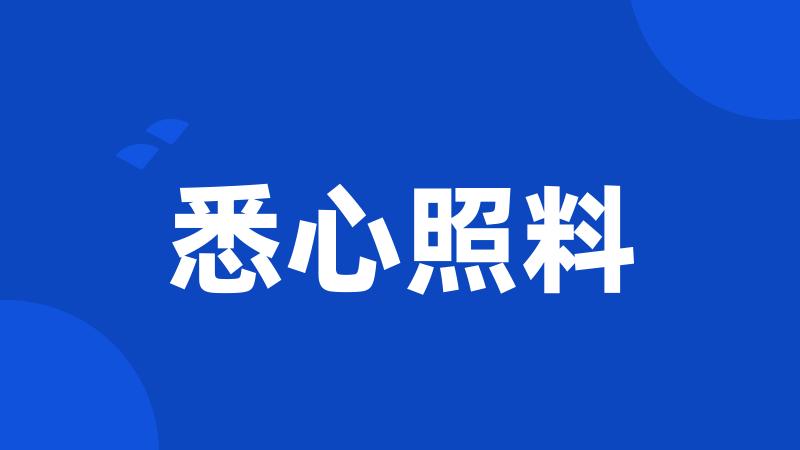 悉心照料